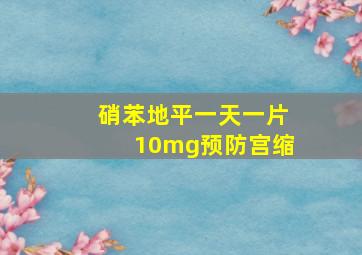 硝苯地平一天一片10mg预防宫缩